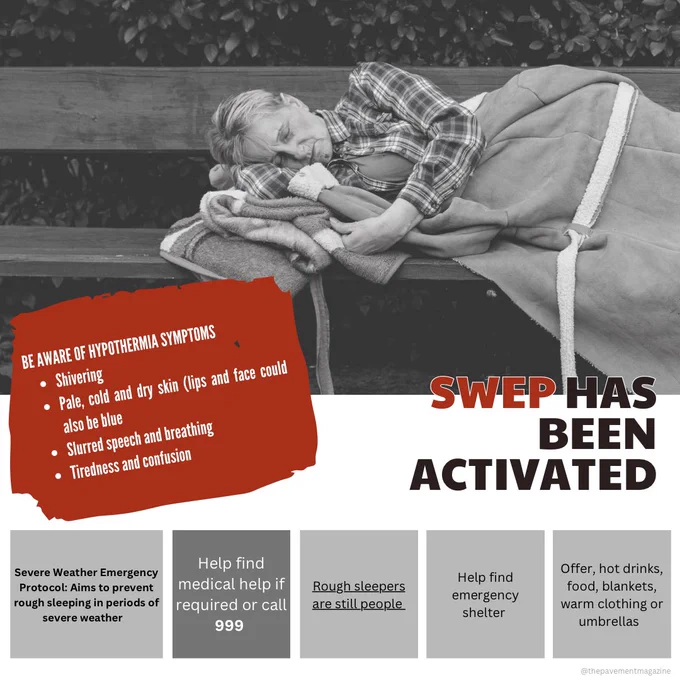 BE AWARE OF HYPOTHERMIA SYMPTOMS
• Shivering
• Pale, cold and dry skin (lips and face could also be blue
• Slurred speech and breathing
• Tiredness and confusion

SWEP HAS BEEN ACTIVATED

Severe Weather Emergency Protocol: Aims to prevent rough sleeping in periods of severe weather

Help find medical help if required or call 999

Rough sleepers are still people

Help find emergency shelter

Offer, hot drinks, food, blankets, warm clothing or umbrellas

@thepavementmagazine